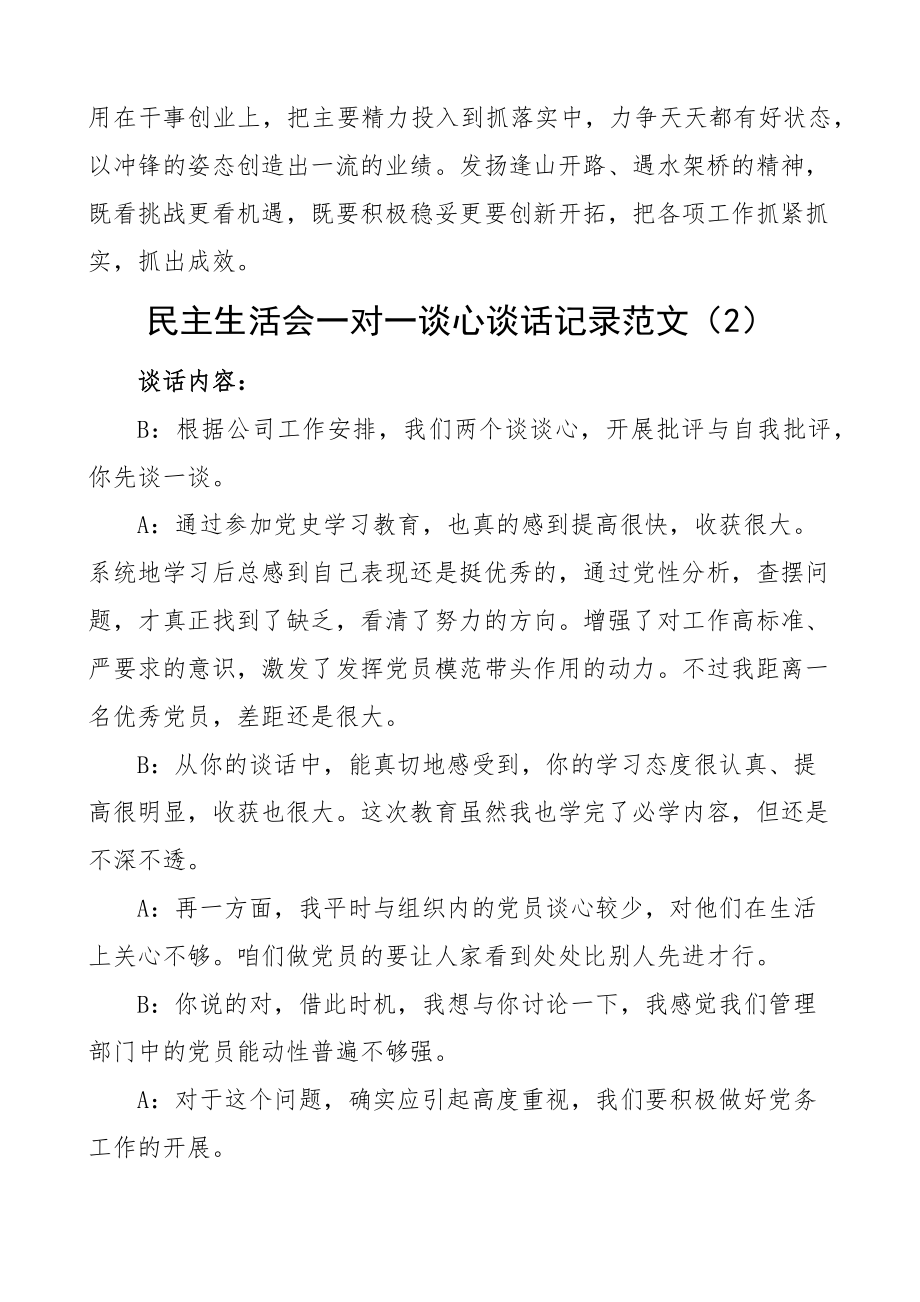 用在干事创业上，把主要精力投入到抓落实中，力争天天都有好状态，以冲锋的姿态创造出一流的业绩。发扬逢山开路、遇水架桥的精神，既看挑战更看机遇，既要积极稳妥更要创新开拓，把各项工作抓紧抓实，抓出成效。

民主生活会一对一谈心谈话记录范文（2）

谈话内容：

B：根据公司工作安排，我们两个谈谈心，开展批评与自我批评，你先谈一谈。

A：通过参加党史学习教育，也真的感到提高很快，收获很大。系统地学习后总感到自己表现还是挺优秀的，通过党性分析，查摆问题，才真正找到了缺乏，看清了努力的方向。增强了对工作高标准、严要求的意识，激发了发挥党员模范带头作用的动力。不过我距离一名优秀党员，差距还是很大。

B：从你的谈话中，能真切地感受到，你的学习态度很认真、提高很明显，收获也很大。这次教育虽然我也学完了必学内容，但还是不深不透。

A：再一方面，我平时与组织内的党员谈心较少，对他们在生活上关心不够。咱们做党员的要让人家看到处处比别人先进才行。

B：你说的对，借此时机，我想与你讨论一下，我感觉我们管理部门中的党员能动性普遍不够强。

A：对于这个问题，确实应引起高度重视，我们要积极做好党务工作的开展。